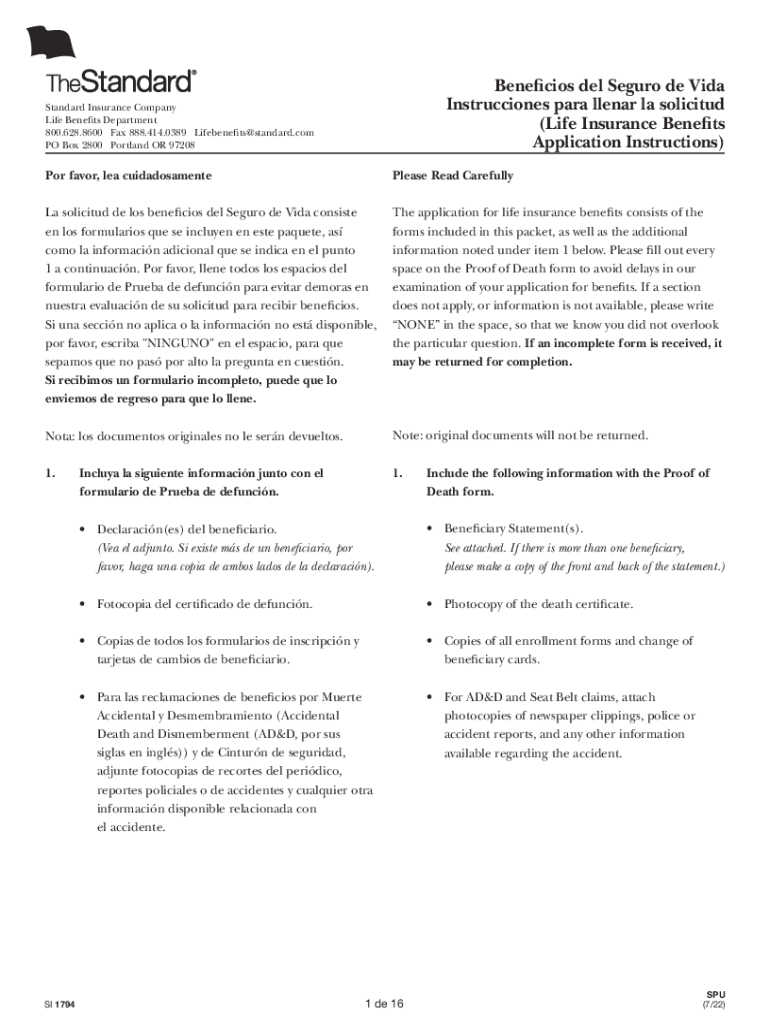 TheStandard®

Standard Insurance Company
Life Benefits Department
800.628.8600 Fax 888.414.0389 Lifebenefits@standard.com
PO Box 2800 Portland OR 97208

Beneficios del Seguro de Vida
Instrucciones para llenar la solicitud
(Life Insurance Benefits
Application Instructions)

Por favor, lea cuidadosamente

La solicitud de los beneficios del Seguro de Vida consiste en los formularios que se incluyen en este paquete, así como la información adicional que se indica en el punto 1 a continuación. Por favor, llene todos los espacios del formulario de Prueba de defunción para evitar demoras en nuestra evaluación de su solicitud para recibir beneficios. Si una sección no aplica o la información no está disponible, por favor, escriba "NINGUNO" en el espacio, para que sepamos que no pasó por alto la pregunta en cuestión. **Si recibimos un formulario incompleto, puede que lo enviemos de regreso para que lo llene.**

Nota: los documentos originales no le serán devueltos.

1. Incluya la siguiente información junto con el formulario de Prueba de defunción.

• Declaración(es) del beneficiario.
(Vea el adjunto. Si existe más de un beneficiario, por favor, haga una copia de ambos lados de la declaración).

• Fotocopia del certificado de defunción.

• Copias de todos los formularios de inscripción y tarjetas de cambios de beneficiario.

• Para las reclamaciones de beneficios por Muerte Accidental y Desmembramiento (Accidental Death and Dismemberment (AD&D, por sus siglas en inglés)) y de Cinturón de seguridad, adjunte fotocopias de recortes del periódico, reportes policiales o de accidentes y cualquier otra información disponible relacionada con el accidente.

Please Read Carefully

The application for life insurance benefits consists of the forms included in this packet, as well as the additional information noted under item 1 below. Please fill out every space on the Proof of Death form to avoid delays in our examination of your application for benefits. If a section does not apply, or information is not available, please write "NONE" in the space, so that we know you did not overlook the particular question. **If an incomplete form is received, it may be returned for completion.**

Note: original documents will not be returned.

1. Include the following information with the Proof of Death form.

• Beneficiary Statement(s).
See attached. If there is more than one beneficiary, please make a copy of the front and back of the statement.)

• Photocopy of the death certificate.

• Copies of all enrollment forms and change of beneficiary cards.

• For AD&D and Seat Belt claims, attach photocopies of newspaper clippings, police or accident reports, and any other information available regarding the accident.

SI 1794

1 de 16

SPU
(7/22)